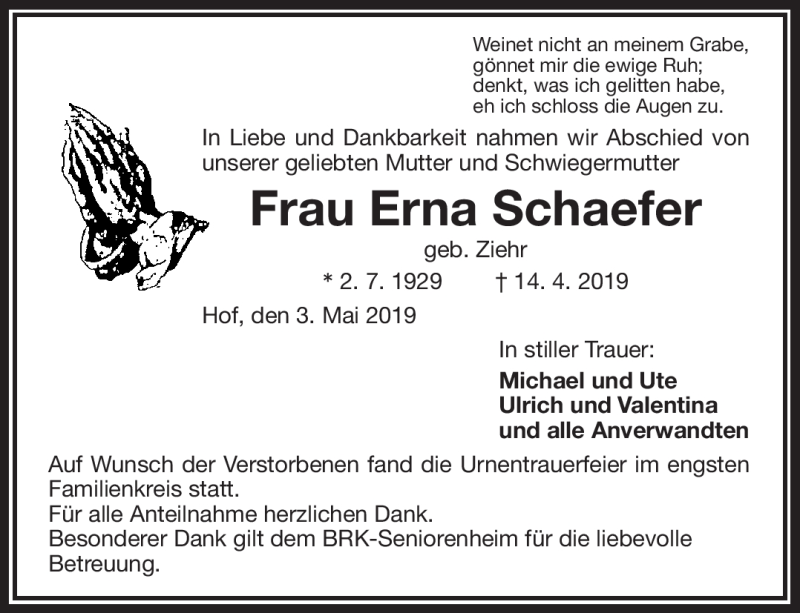 Weinet nicht an meinem Grabe,
gönnet mir die ewige Ruh;
denkt, was ich gelitten habe,
eh ich schloss die Augen zu.

In Liebe und Dankbarkeit nahmen wir Abschied von unserer geliebten Mutter und Schwiegermutter

Frau Erna Schaefer

geb. Ziehr

* 2. 7. 1929 † 14. 4. 2019

Hof, den 3. Mai 2019

In stiller Trauer:

Michael und Ute
Ulrich und Valentina
und alle Anverwandten

Auf Wunsch der Verstorbenen fand die Urnentrauerfeier im engsten Familienkreis statt.
Für alle Anteilnahme herzlichen Dank.
Besonderer Dank gilt dem BRK-Seniorenheim für die liebevolle Betreuung.